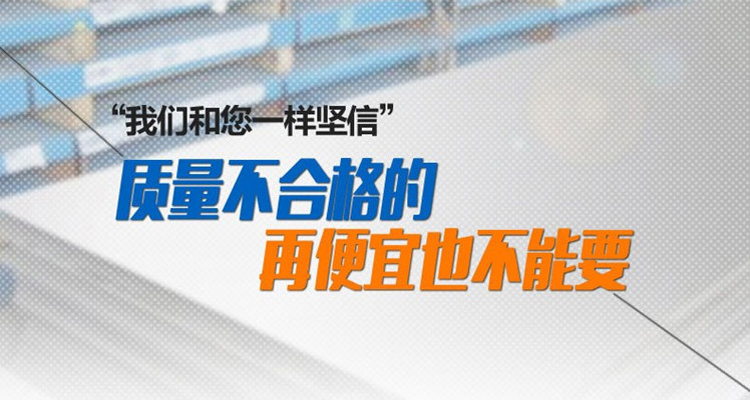 “我们和您一样坚信”

质量不合格的

再便宜也不能要